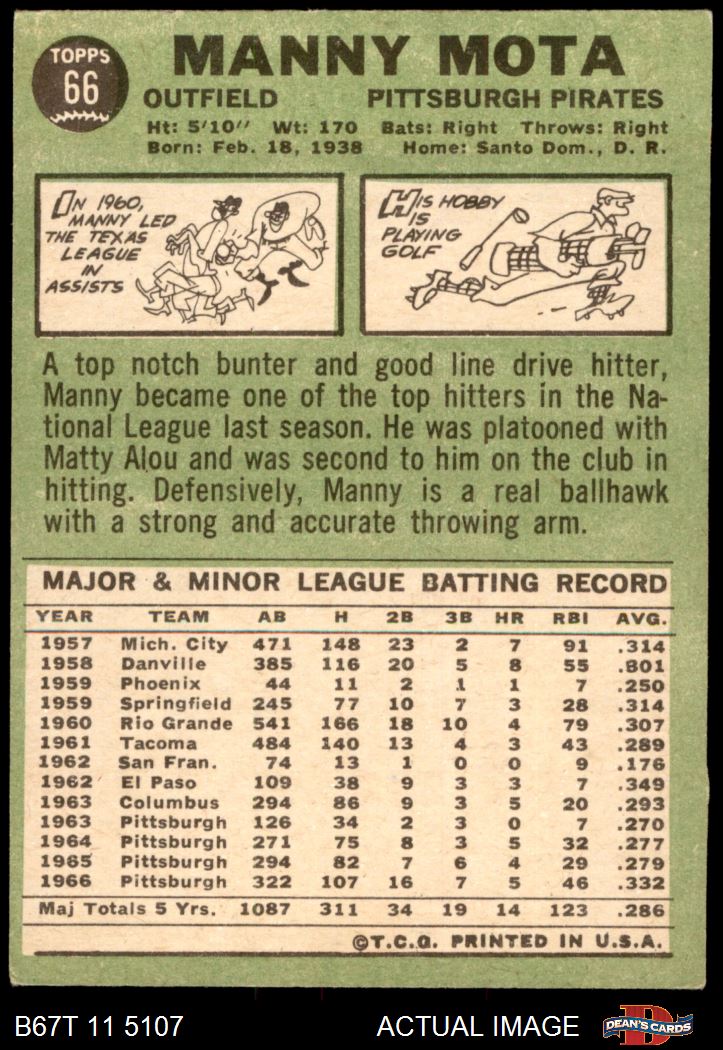 TOPPS
66

MANNY MOTA

OUTFIELD PITTSBURGH PIRATES

Ht: 5'10" Wt: 170 Bats: Right Throws: Right
Born: Feb. 18, 1938 Home: Santo Dom., D. R.

IN 1960, MANNY LED THE TEXAS LEAGUE IN ASSISTS

HIS HOBBY IS PLAYING GOLF

A top notch bunter and good line drive hitter, Manny became one of the top hitters in the National League last season. He was platooned with Matty Alou and was second to him on the club in hitting. Defensively, Manny is a real ballhawk with a strong and accurate throwing arm.

MAJOR & MINOR LEAGUE BATTING RECORD

| YEAR | TEAM | AB | H | 2B | 3B | HR | RBI | AVG. |
|---|---|---|---|---|---|---|---|---|
| 1957 | Mich. City | 471 | 148 | 23 | 2 | 7 | 91 | .314 |
| 1958 | Danville | 385 | 116 | 20 | 5 | 8 | 55 | .801 |
| 1959 | Phoenix | 44 | 11 | 2 | 1 | 1 | 7 | .250 |
| 1959 | Springfield | 245 | 77 | 10 | 7 | 3 | 28 | .314 |
| 1960 | Rio Grande | 541 | 166 | 18 | 10 | 4 | 79 | .307 |
| 1961 | Tacoma | 484 | 140 | 13 | 4 | 3 | 43 | .289 |
| 1962 | San Fran. | 74 | 13 | 1 | 0 | 0 | 9 | .176 |
| 1962 | El Paso | 109 | 38 | 9 | 3 | 3 | 7 | .349 |
| 1963 | Columbus | 294 | 86 | 9 | 3 | 5 | 20 | .293 |
| 1963 | Pittsburgh | 126 | 34 | 2 | 3 | 0 | 7 | .270 |
| 1964 | Pittsburgh | 271 | 75 | 8 | 3 | 5 | 32 | .277 |
| 1965 | Pittsburgh | 294 | 82 | 7 | 6 | 4 | 29 | .279 |
| 1966 | Pittsburgh | 322 | 107 | 16 | 7 | 5 | 46 | .332 |
| Maj Totals 5 Yrs. |  | 1087 | 311 | 34 | 19 | 14 | 123 | .286 |

©T.C.G. PRINTED IN U.S.A.

B67T 11 5107 ACTUAL IMAGE DEAN'S CARDS